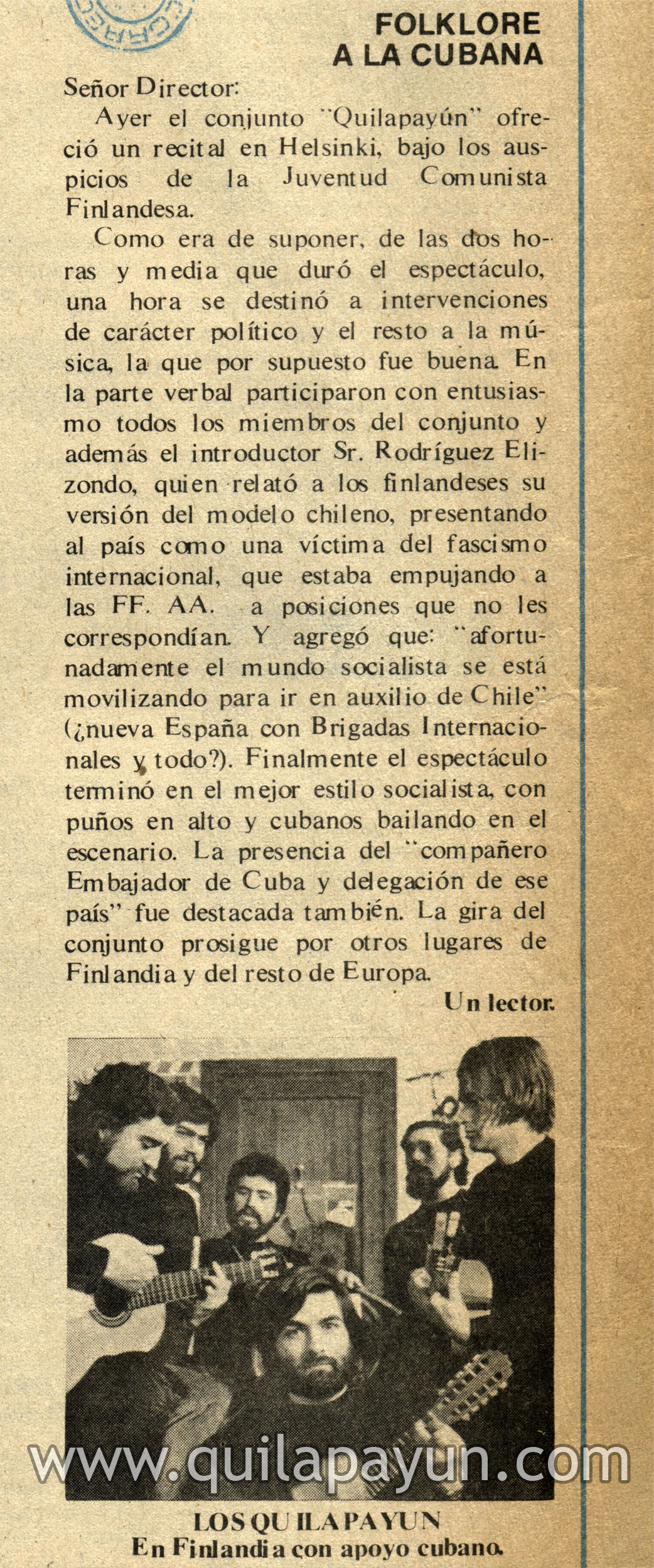 FOLKLORE A LA CUBANA

Señor Director:

Ayer el conjunto "Quilapayún" ofreció un recital en Helsinki, bajo los auspicios de la Juventud Comunista Finlandesa.

Como era de suponer, de las dos horas y media que duró el espectáculo, una hora se destinó a intervenciones de carácter político y el resto a la música, la que por supuesto fue buena. En la parte verbal participaron con entusiasmo todos los miembros del conjunto y además el introductor Sr. Rodríguez Elizondo, quien relató a los finlandeses su versión del modelo chileno, presentando al país como una víctima del fascismo internacional, que estaba empujando a las FF. AA. a posiciones que no les correspondían. Y agregó que: "afortunadamente el mundo socialista se está movilizando para ir en auxilio de Chile" (¿nueva España con Brigadas Internacionales y todo?). Finalmente el espectáculo terminó en el mejor estilo socialista, con puños en alto y cubanos bailando en el escenario. La presencia del "compañero Embajador de Cuba y delegación de ese país" fue destacada también. La gira del conjunto prosigue por otros lugares de Finlandia y del resto de Europa.

Un lector.

www.quilapayun.com

LOS QUILAPAYUN
En Finlandia con apoyo cubano.